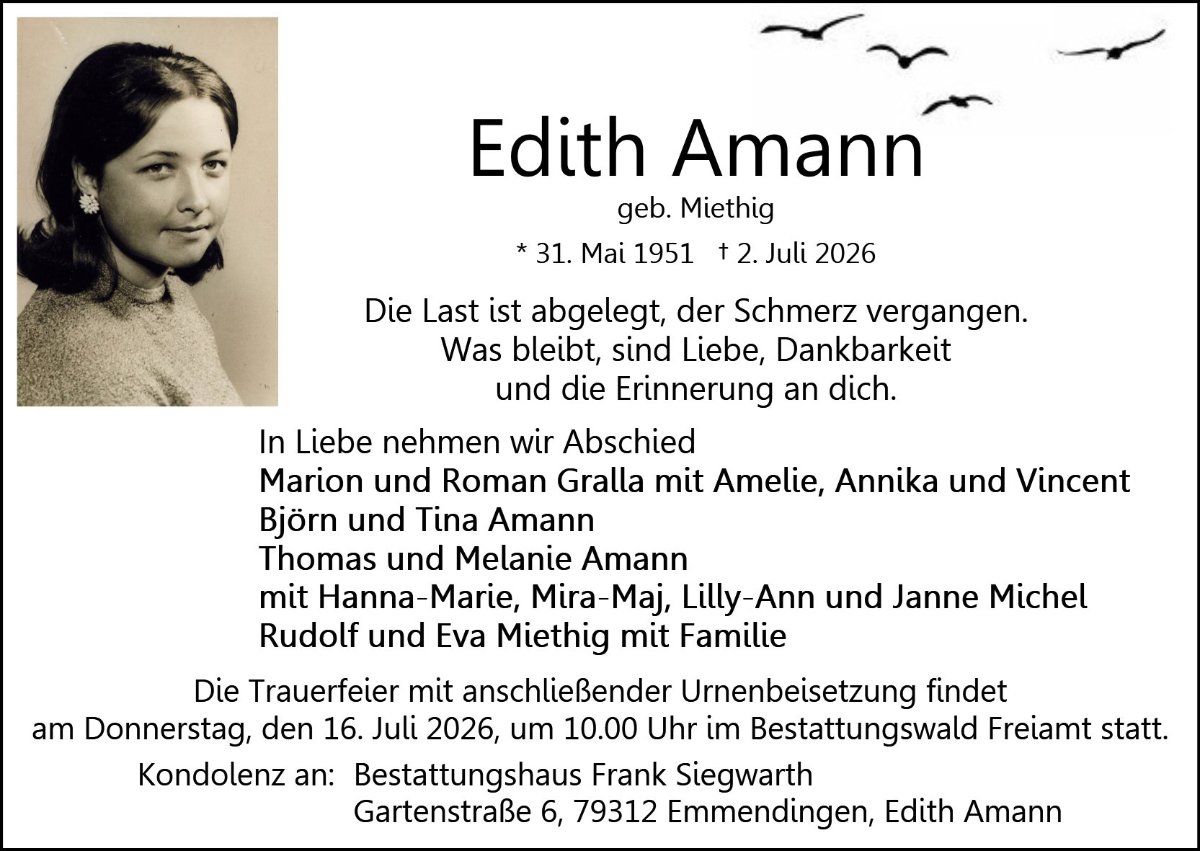 Edith Amann

geb. Miethig

* 31. Mai 1951 † 2. Juli 2026

Die Last ist abgelegt, der Schmerz vergangen.
Was bleibt, sind Liebe, Dankbarkeit
und die Erinnerung an dich.

In Liebe nehmen wir Abschied
Marion und Roman Gralla mit Amelie, Annika und Vincent
Björn und Tina Amann
Thomas und Melanie Amann
mit Hanna-Marie, Mira-Maj, Lilly-Ann und Janne Michel
Rudolf und Eva Miethig mit Familie

Die Trauerfeier mit anschließender Urnenbeisetzung findet am Donnerstag, den 16. Juli 2026, um 10.00 Uhr im Bestattungswald Freiamt statt.

Kondolenz an: Bestattungshaus Frank Siegwarth
Gartenstraße 6, 79312 Emmendingen, Edith Amann